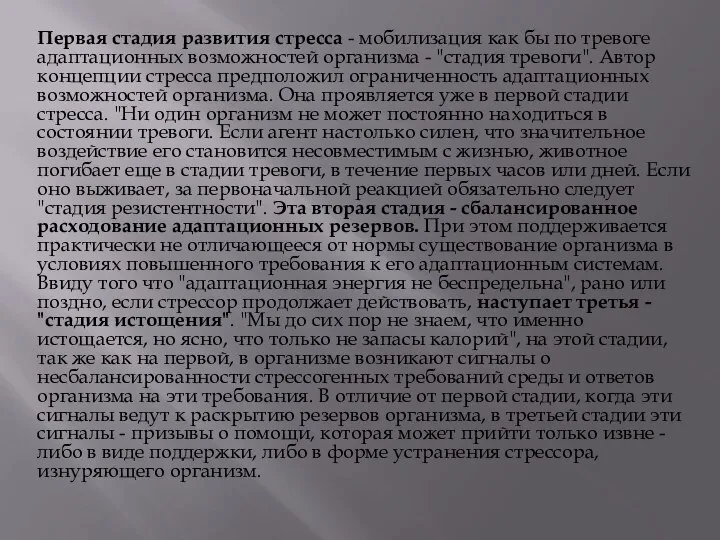 Первая стадия развития стресса - мобилизация как бы по тревоге адаптационных возможностей организма - "стадия тревоги". Автор концепции стресса предположил ограниченность адаптационных возможностей организма. Она проявляется уже в первой стадии стресса. "Ни один организм не может постоянно находиться в состоянии тревоги. Если агент настолько силен, что значительное воздействие его становится несовместимым с жизнью, животное погибает еще в стадии тревоги, в течение первых часов или дней. Если оно выживает, за первоначальной реакцией обязательно следует "стадия резистентности". Эта вторая стадия - сбалансированное расходование адаптационных резервов. При этом поддерживается практически не отличающееся от нормы существование организма в условиях повышенного требования к его адаптационным системам. Ввиду того что "адаптационная энергия не беспредельна", рано или поздно, если стрессор продолжает действовать, наступает третья - "стадия истощения". "Мы до сих пор не знаем, что именно истощается, но ясно, что только не запасы калорий", на этой стадии, так же как на первой, в организме возникают сигналы о несбалансированности стрессогенных требований среды и ответов организма на эти требования. В отличие от первой стадии, когда эти сигналы ведут к раскрытию резервов организма, в третьей стадии эти сигналы - призывы о помощи, которая может прийти только извне - либо в виде поддержки, либо в форме устранения стрессора, изнуряющего организм.